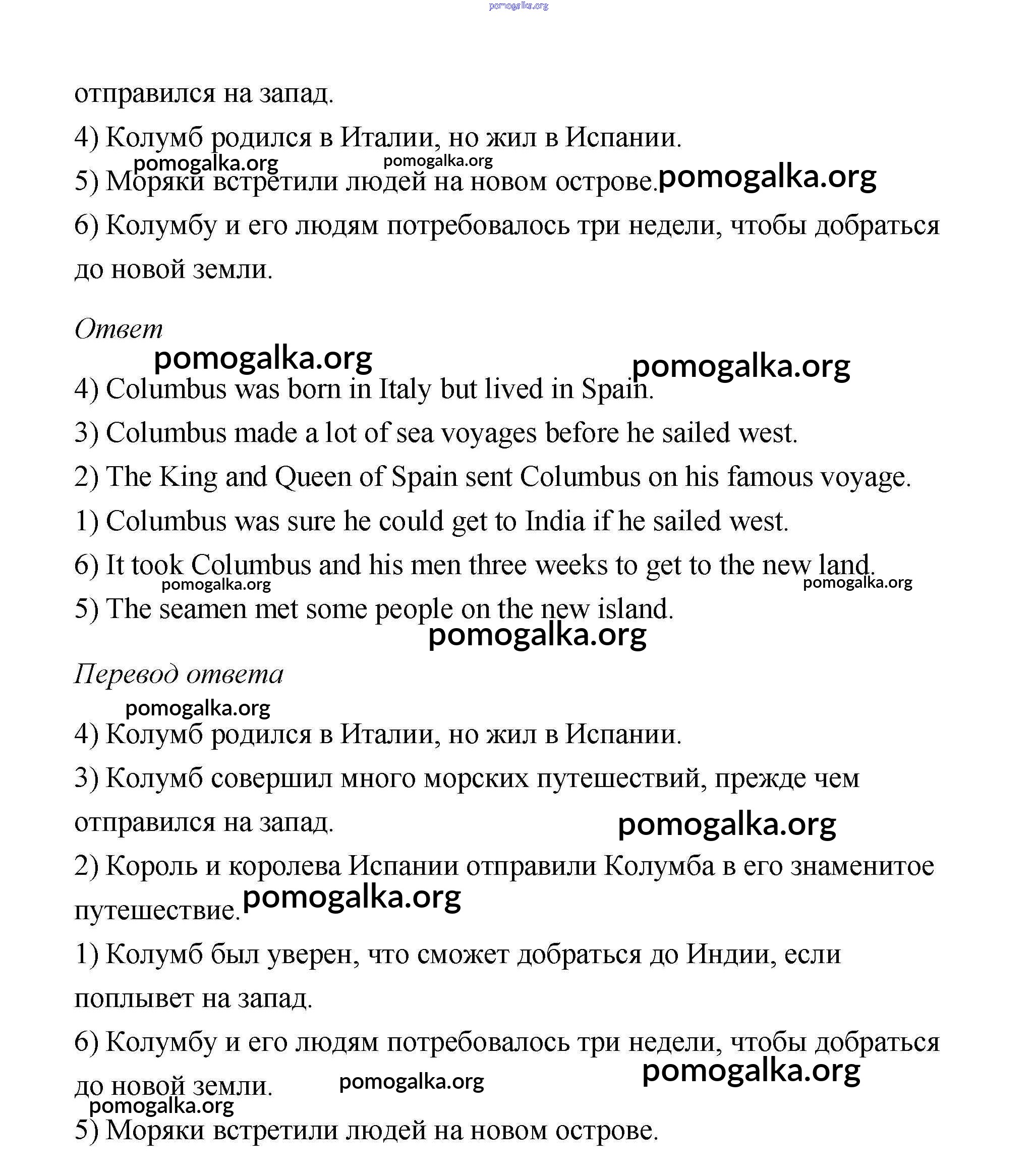 pomogalka.org

отправился на запад.

4) Колумб родился в Италии, но жил в Испании.

pomogalka.org pomogalka.org

5) Моряки встретили людей на новом острове. pomogalka.org

6) Колумбу и его людям потребовалось три недели, чтобы добраться до новой земли.

Ответ

pomogalka.org pomogalka.org

4) Columbus was born in Italy but lived in Spain.

3) Columbus made a lot of sea voyages before he sailed west.

2) The King and Queen of Spain sent Columbus on his famous voyage.

1) Columbus was sure he could get to India if he sailed west.

6) It took Columbus and his men three weeks to get to the new land.

pomogalka.org pomogalka.org

5) The seamen met some people on the new island.

pomogalka.org

Перевод ответа

pomogalka.org

4) Колумб родился в Италии, но жил в Испании.

3) Колумб совершил много морских путешествий, прежде чем отправился на запад.

pomogalka.org

2) Король и королева Испании отправили Колумба в его знаменитое путешествие. pomogalka.org

1) Колумб был уверен, что сможет добраться до Индии, если поплывет на запад.

6) Колумбу и его людям потребовалось три недели, чтобы добраться до новой земли. pomogalka.org pomogalka.org

pomogalka.org

5) Моряки встретили людей на новом острове.